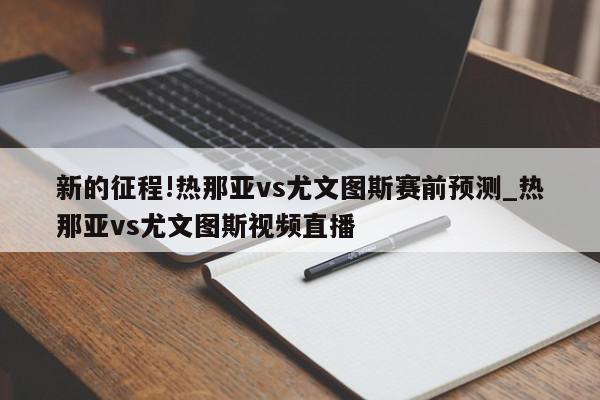 新的征程!热那亚vs尤文图斯赛前预测_热那亚vs尤文图斯视频直播